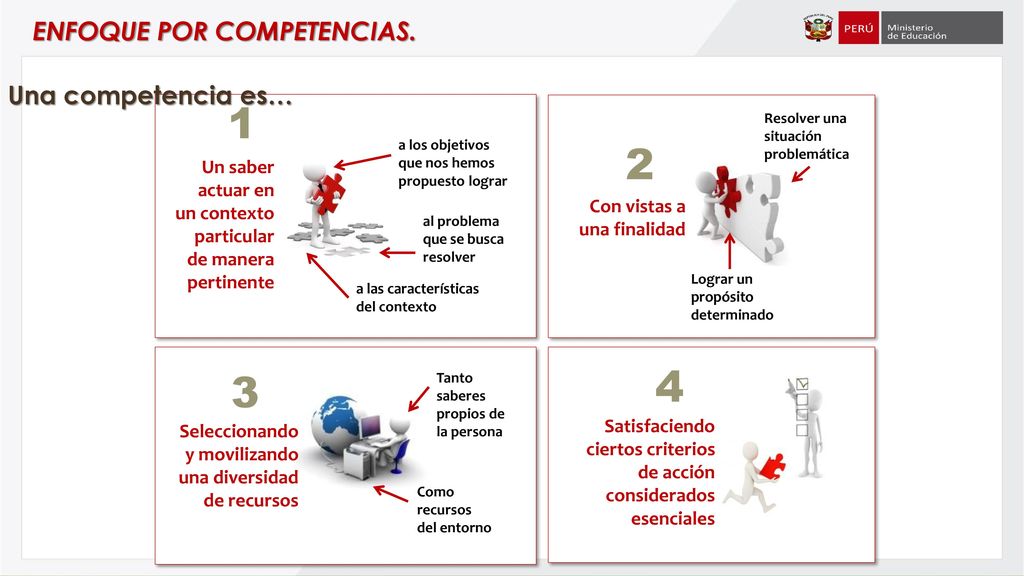 ENFOQUE POR COMPETENCIAS.

PERÚ Ministerio de Educación

Una competencia es…

1

Un saber actuar en un contexto particular de manera pertinente

a los objetivos que nos hemos propuesto lograr

al problema que se busca resolver

a las características del contexto

2

Con vistas a una finalidad

Resolver una situación problemática

Lograr un propósito determinado

3

Seleccionando y movilizando una diversidad de recursos

Tanto saberes propios de la persona

Como recursos del entorno

4

Satisfaciendo ciertos criterios de acción considerados esenciales